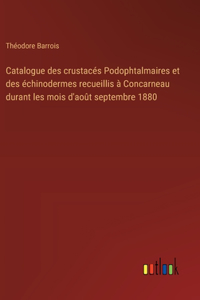 Théodore Barrois

Catalogue des crustacés Podophtalmaires et des échinodermes recueillis à Concarneau durant les mois d'août septembre 1880

outlook